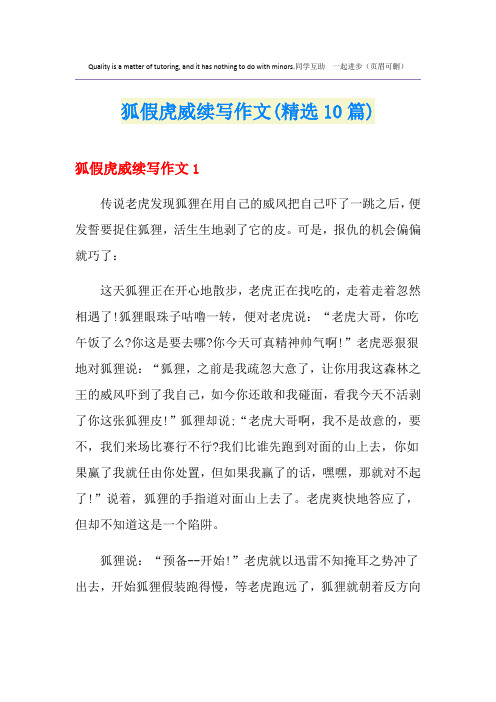 Quality is a matter of tutoring, and it has nothing to do with minors.同学互助 一起进步（页眉可删）

狐假虎威续写作文(精选10篇)

狐假虎威续写作文1

传说老虎发现狐狸在用自己的威风把自己吓了一跳之后，便发誓要捉住狐狸，活生生地剥了它的皮。可是，报仇的机会偏偏就巧了：

这天狐狸正在开心地散步，老虎正在找吃的，走着走着忽然相遇了!狐狸眼珠子咕噜一转，便对老虎说：“老虎大哥，你吃午饭了么?你这是要去哪?你今天可真精神帅气啊!”老虎恶狠狠地对狐狸说：“狐狸，之前是我疏忽大意了，让你用我这森林之王的威风吓到了我自己，如今你还敢和我碰面，看我今天不活剥了你这张狐狸皮!”狐狸却说:“老虎大哥啊，我不是故意的，要不，我们来场比赛行不行?我们比谁先跑到对面的山上去，你如果赢了我就任由你处置，但如果我赢了的话，嘿嘿，那就对不起了!”说着，狐狸的手指道对面山上去了。老虎爽快地答应了，但却不知道这是一个陷阱。

狐狸说：“预备--开始!”老虎就以迅雷不知掩耳之势冲了出去，开始狐狸假装跑得慢，等老虎跑远了，狐狸就朝着反方向